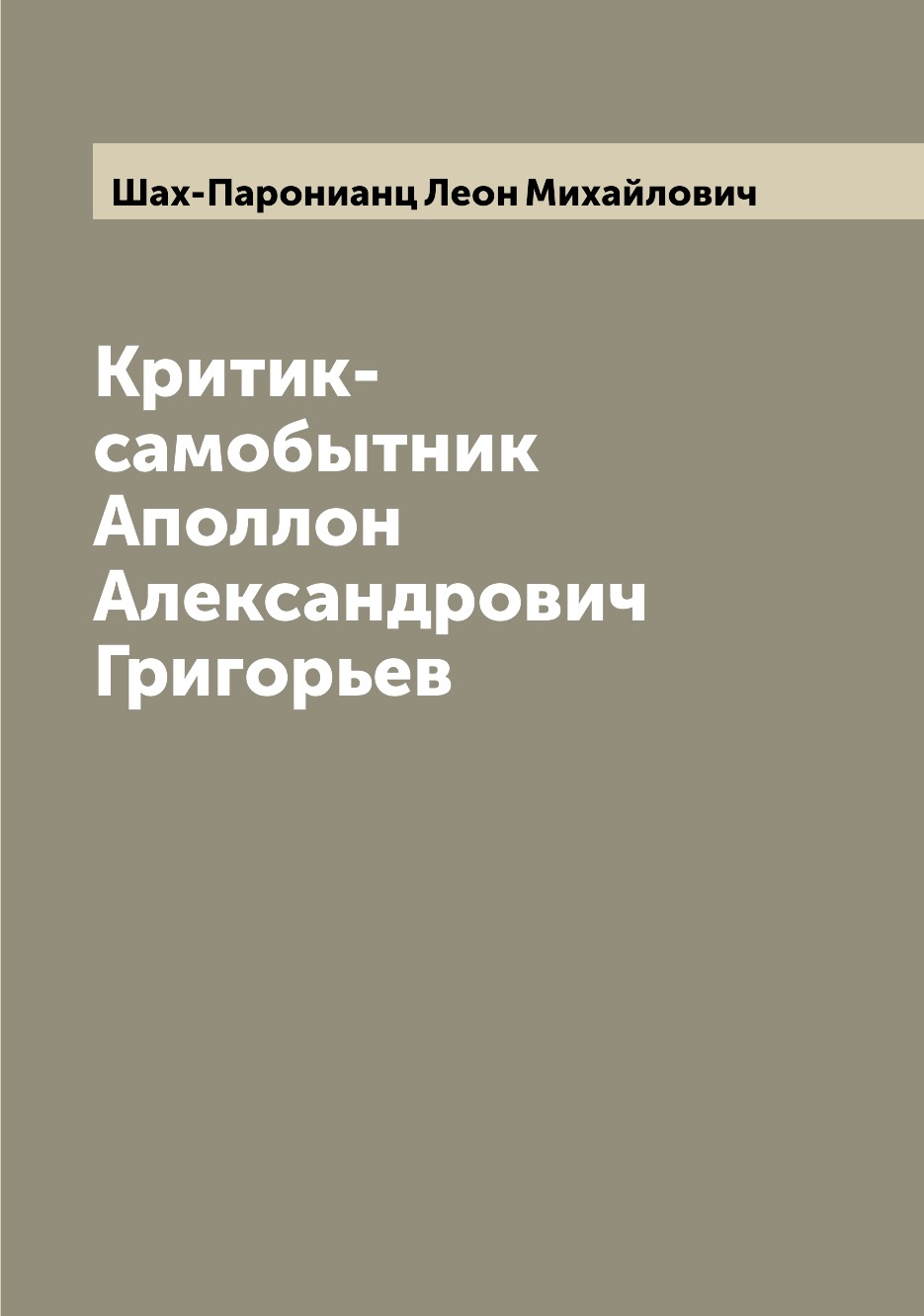 Шах-Паронианц Леон Михайлович

Критик-самобытник Аполлон Александрович Григорьев